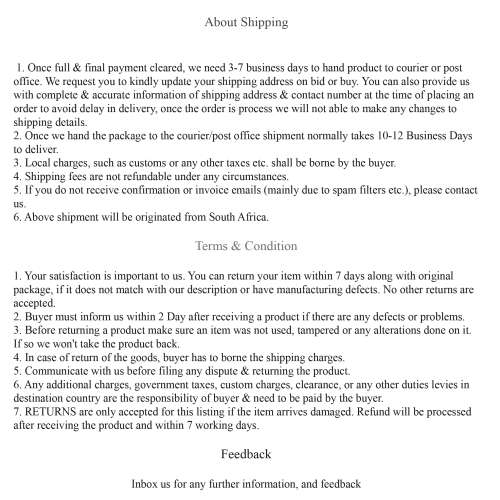 About Shipping

1. Once full & final payment cleared, we need 3-7 business days to hand product to courier or post office. We request you to kindly update your shipping address on bid or buy. You can also provide us with complete & accurate information of shipping address & contact number at the time of placing an order to avoid delay in delivery, once the order is process we will not able to make any changes to shipping details.
2. Once we hand the package to the courier/post office shipment normally takes 10-12 Business Days to deliver.
3. Local charges, such as customs or any other taxes etc. shall be borne by the buyer.
4. Shipping fees are not refundable under any circumstances.
5. If you do not receive confirmation or invoice emails (mainly due to spam filters etc.), please contact us.
6. Above shipment will be originated from South Africa.

Terms & Condition

1. Your satisfaction is important to us. You can return your item within 7 days along with original package, if it does not match with our description or have manufacturing defects. No other returns are accepted.
2. Buyer must inform us within 2 Day after receiving a product if there are any defects or problems.
3. Before returning a product make sure an item was not used, tampered or any alterations done on it. If so we won't take the product back.
4. In case of return of the goods, buyer has to borne the shipping charges.
5. Communicate with us before filing any dispute & returning the product.
6. Any additional charges, government taxes, custom charges, clearance, or any other duties levies in destination country are the responsibility of buyer & need to be paid by the buyer.
7. RETURNS are only accepted for this listing if the item arrives damaged. Refund will be processed after receiving the product and within 7 working days.

Feedback

Inbox us for any further information, and feedback